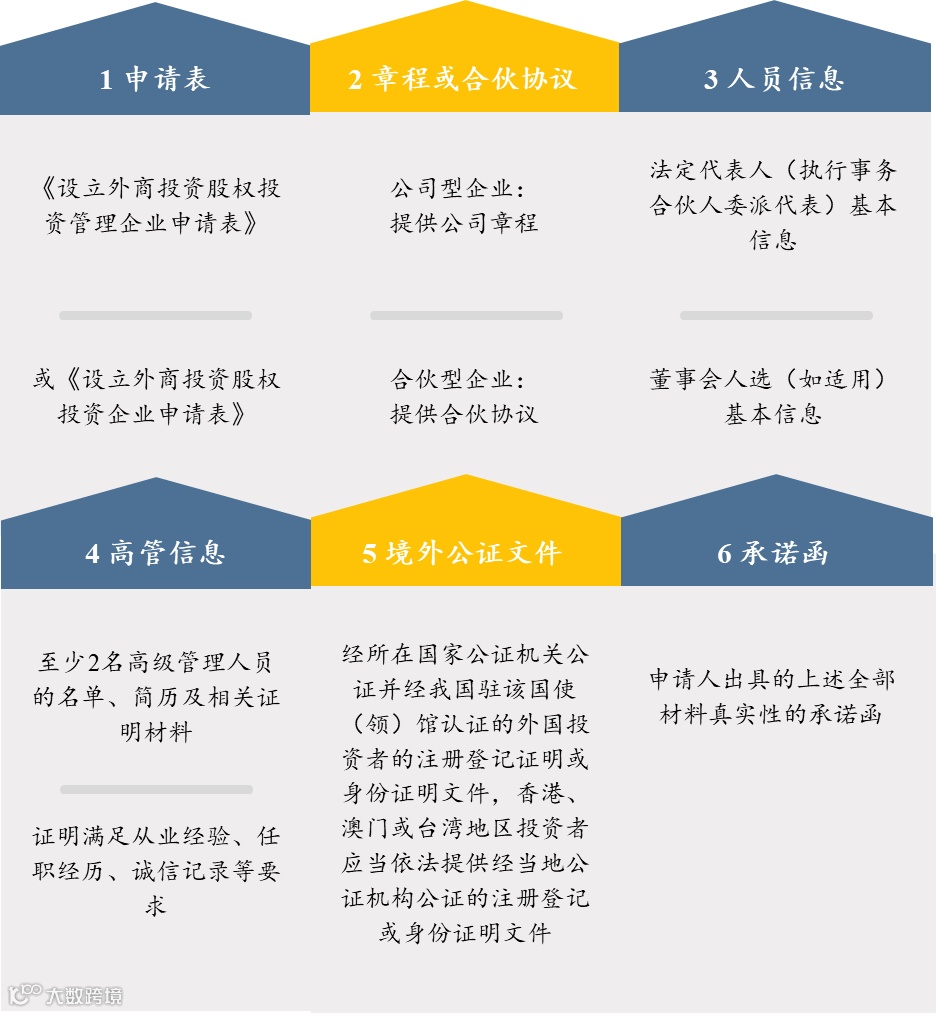 1 申请表

《设立外商投资股权投资管理企业申请表》

或《设立外商投资股权投资企业申请表》

2 章程或合伙协议

公司型企业：
提供公司章程

合伙型企业：
提供合伙协议

3 人员信息

法定代表人（执行事务合伙人委派代表）基本信息

董事会人选（如适用）基本信息

4 高管信息

至少2名高级管理人员的名单、简历及相关证明材料

证明满足从业经验、任职经历、诚信记录等要求

5 境外公证文件

经所在国家公证机关公证并经我国驻该国使（领）馆认证的外国投资者的注册登记证明或身份证明文件，香港、澳门或台湾地区投资者应当依法提供经当地公证机构公证的注册登记或身份证明文件

6 承诺函

申请人出具的上述全部材料真实性的承诺函

大数跨境